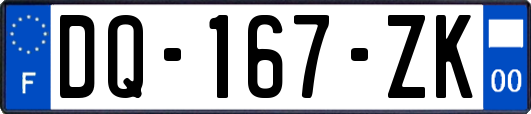 F
DQ-167-ZK
00